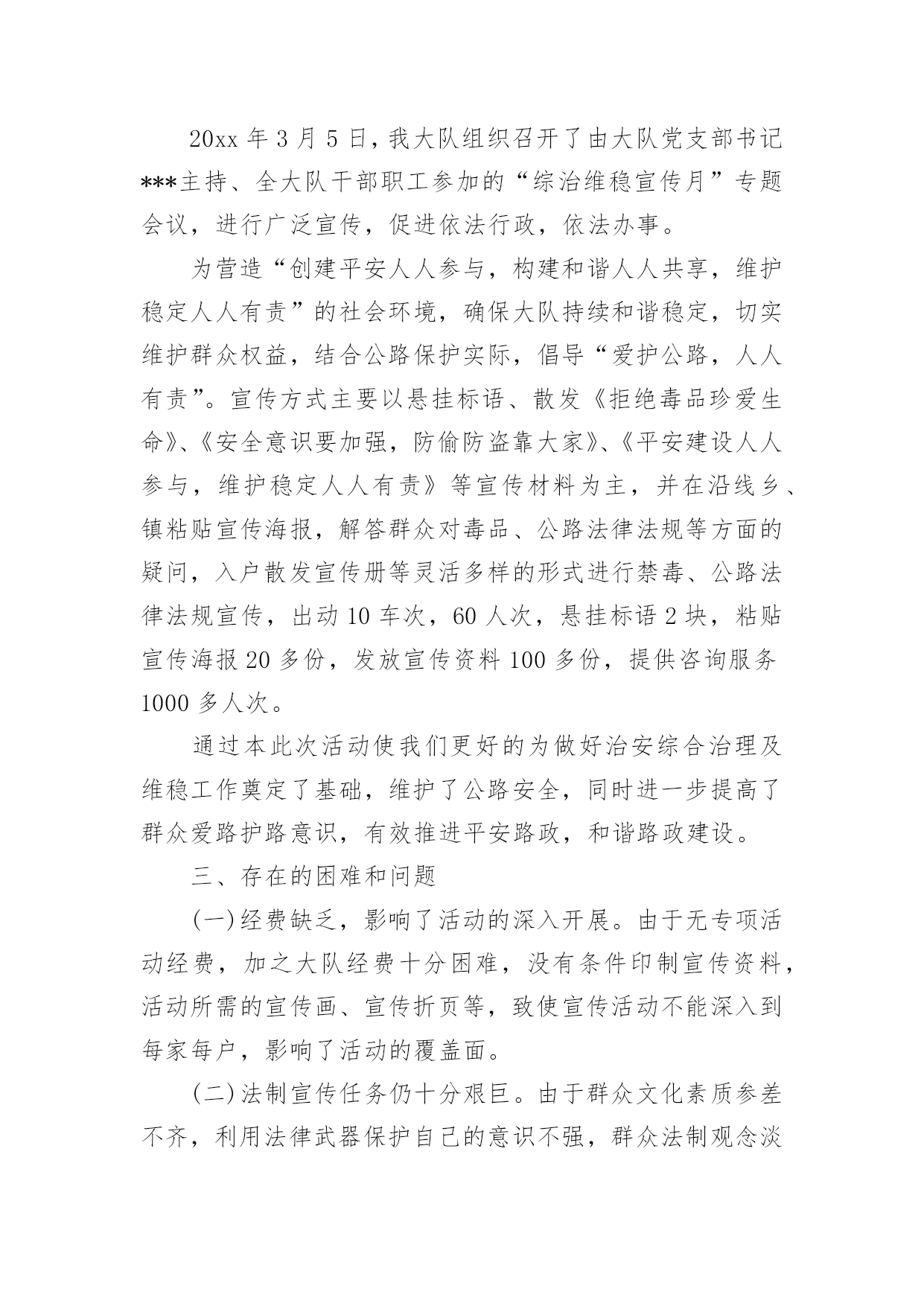 20xx 年 3 月 5 日，我大队组织召开了由大队党支部书记***主持、全大队干部职工参加的“综治维稳宣传月”专题会议，进行广泛宣传，促进依法行政，依法办事。

为营造“创建平安人人参与，构建和谐人人共享，维护稳定人人有责”的社会环境，确保大队持续和谐稳定，切实维护群众权益，结合公路保护实际，倡导“爱护公路，人人有责”。宣传方式主要以悬挂标语、散发《拒绝毒品珍爱生命》、《安全意识要加强，防偷防盗靠大家》、《平安建设人人参与，维护稳定人人有责》等宣传材料为主，并在沿线乡、镇粘贴宣传海报，解答群众对毒品、公路法律法规等方面的疑问，入户散发宣传册等灵活多样的形式进行禁毒、公路法律法规宣传，出动 10 车次，60 人次，悬挂标语 2 块，粘贴宣传海报 20 多份，发放宣传资料 100 多份，提供咨询服务 1000 多人次。

通过本此次活动使我们更好的为做好治安综合治理及维稳工作奠定了基础，维护了公路安全，同时进一步提高了群众爱路护路意识，有效推进平安路政，和谐路政建设。

三、存在的困难和问题

(一)经费缺乏，影响了活动的深入开展。由于无专项活动经费，加之大队经费十分困难，没有条件印制宣传资料，活动所需的宣传画、宣传折页等，致使宣传活动不能深入到每家每户，影响了活动的覆盖面。

(二)法制宣传任务仍十分艰巨。由于群众文化素质参差不齐，利用法律武器保护自己的意识不强，群众法制观念淡